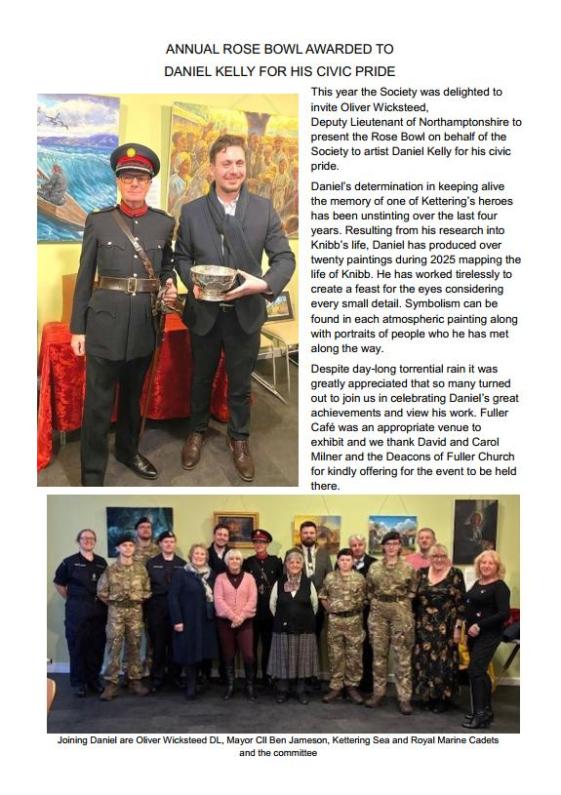 ANNUAL ROSE BOWL AWARDED TO
DANIEL KELLY FOR HIS CIVIC PRIDE

This year the Society was delighted to invite Oliver Wicksteed, Deputy Lieutenant of Northamptonshire to present the Rose Bowl on behalf of the Society to artist Daniel Kelly for his civic pride.

Daniel's determination in keeping alive the memory of one of Kettering's heroes has been unstinting over the last four years. Resulting from his research into Knibb's life, Daniel has produced over twenty paintings during 2025 mapping the life of Knibb. He has worked tirelessly to create a feast for the eyes considering every small detail. Symbolism can be found in each atmospheric painting along with portraits of people who he has met along the way.

Despite day-long torrential rain it was greatly appreciated that so many turned out to join us in celebrating Daniel's great achievements and view his work. Fuller Café was an appropriate venue to exhibit and we thank David and Carol Milner and the Deacons of Fuller Church for kindly offering for the event to be held there.

Joining Daniel are Oliver Wicksteed DL, Mayor Cll Ben Jameson, Kettering Sea and Royal Marine Cadets and the committee